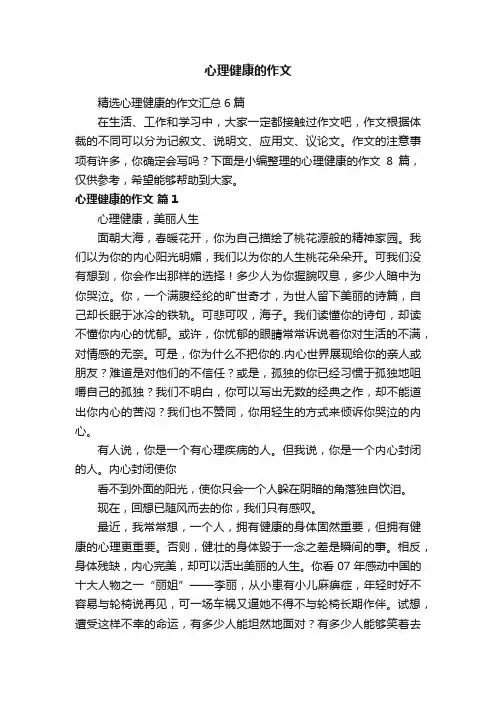 心理健康的作文

精选心理健康的作文汇总 6 篇

在生活、工作和学习中，大家一定都接触过作文吧，作文根据体裁的不同可以分为记叙文、说明文、应用文、议论文。作文的注意事项有许多，你确定会写吗？下面是小编整理的心理健康的作文 8 篇，仅供参考，希望能够帮助到大家。

心理健康的作文 篇 1

心理健康，美丽人生

面朝大海，春暖花开，你为自己描绘了桃花源般的精神家园。我们以为你的内心阳光明媚，我们以为你的人生桃花朵朵开。可我们没有想到，你会作出那样的选择！多少人为你扼腕叹息，多少人暗中为你哭泣。你，一个满腹经纶的旷世奇才，为世人留下美丽的诗篇，自己却长眠于冰冷的铁轨。可悲可叹，海子。我们读懂你的诗句，却读不懂你内心的忧郁。或许，你忧郁的眼睛常常诉说着你对生活的不满，对情感的无奈。可是，你为什么不把你的.内心世界展现给你的亲人或朋友？难道是对他们的不信任？或是，孤独的你已经习惯于孤独地咀嚼自己的孤独？我们不明白，你可以写出无数的经典之作，却不能道出你内心的苦闷？我们也不赞同，你用轻生的方式来倾诉你哭泣的内心。

有人说，你是一个有心理疾病的人。但我说，你是一个内心封闭的人。内心封闭使你

看不到外面的阳光，使你只会一个人躲在阴暗的角落独自饮泪。

现在，回想已随风而去的你，我们只有感叹。

最近，我常常想，一个人，拥有健康的身体固然重要，但拥有健康的心理更重要。否则，健壮的身体毁于一念之差是瞬间的事。相反，身体残缺，内心完美，却可以活出美丽的人生。你看 07 年感动中国的十大人物之一“丽姐”——李丽，从小患有小儿麻痹症，年轻时好不容易与轮椅说再见，可一场车祸又逼她不得不与轮椅长期作伴。试想，遭受这样不幸的命运，有多少人能坦然地面对？有多少人能够笑着去